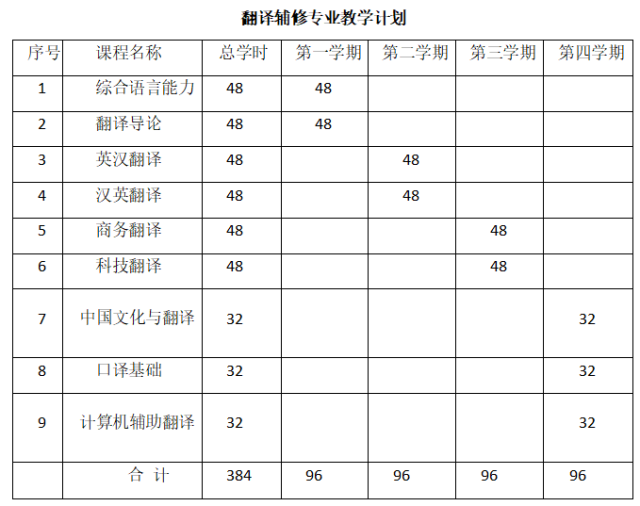 翻译辅修专业教学计划

| 序号 | 课程名称 | 总学时 | 第一学期 | 第二学期 | 第三学期 | 第四学期 |
|---|---|---|---|---|---|---|
| 1 | 综合语言能力 | 48 | 48 | | | |
| 2 | 翻译导论 | 48 | 48 | | | |
| 3 | 英汉翻译 | 48 | | 48 | | |
| 4 | 汉英翻译 | 48 | | 48 | | |
| 5 | 商务翻译 | 48 | | | 48 | |
| 6 | 科技翻译 | 48 | | | 48 | |
| 7 | 中国文化与翻译 | 32 | | | | 32 |
| 8 | 口译基础 | 32 | | | | 32 |
| 9 | 计算机辅助翻译 | 32 | | | | 32 |
| | 合 计 | 384 | 96 | 96 | 96 | 96 |